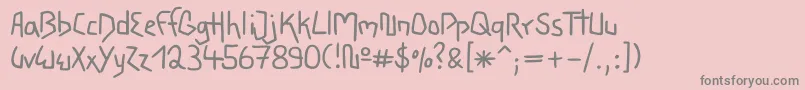 AaBbCcDdEeFfGgHhIiJjKkLlMmNnOoPpQqRrSsTtUu
VvWwXxYyZz1234567890(!№#$%?&[*^;=+-/.,:])

fontsforyou.com